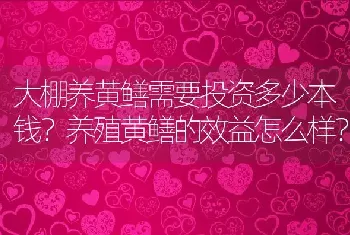 大棚养黄鳝需要投资多少本钱？养殖黄鳝的效益怎么样？